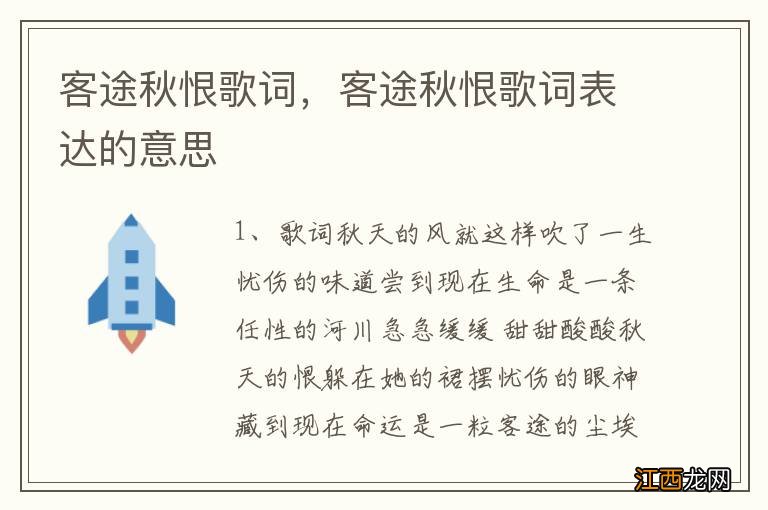 客途秋恨歌词，客途秋恨歌词表达的意思

1、歌词秋天的风就这样吹了一生忧伤的味道尝到现在生命是一条任性的河川 急急缓缓 甜甜酸酸秋天的恨躲在她的裙摆忧伤的眼神藏到现在命运是一粒客途的尘埃

江西龙网